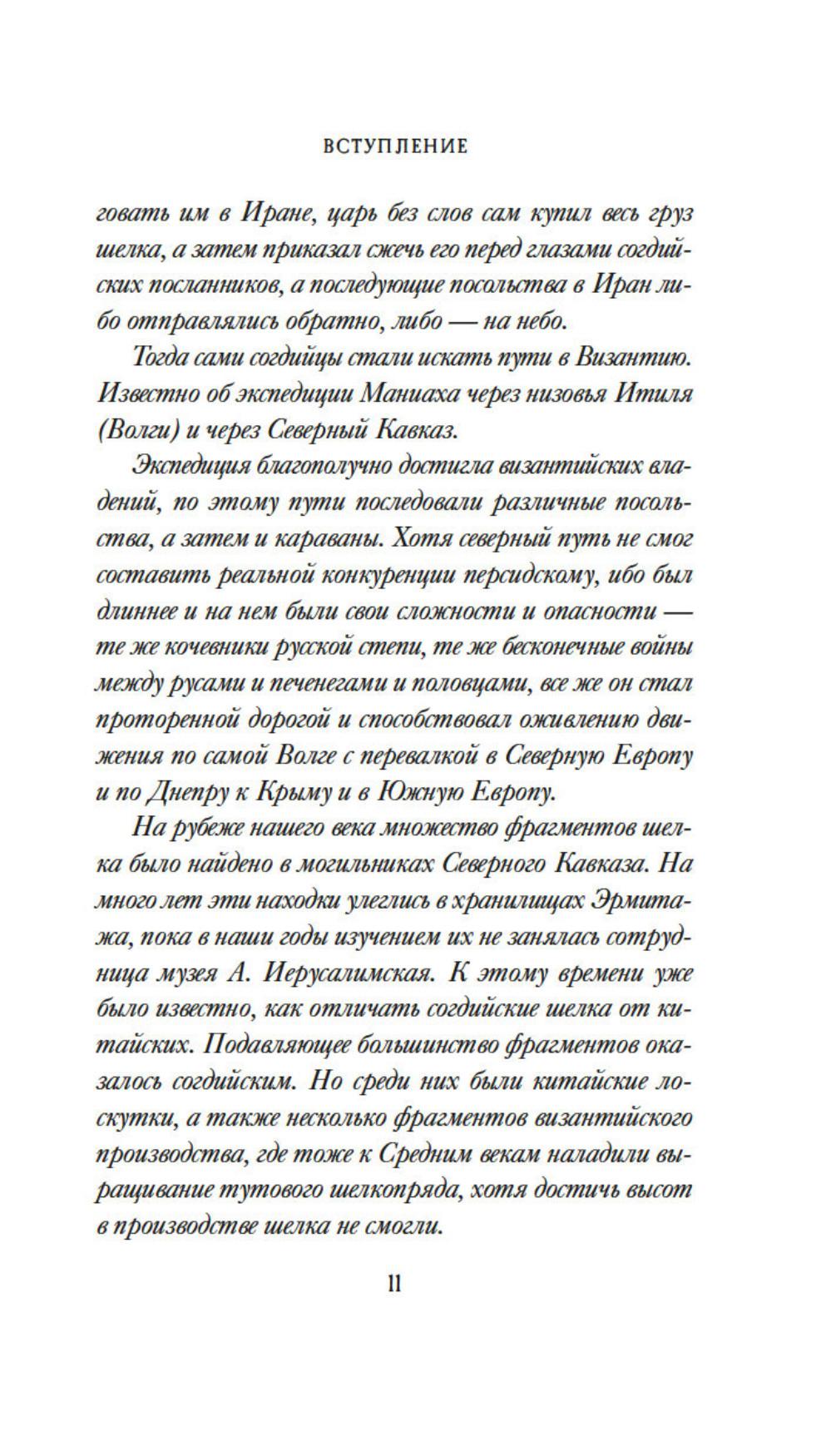 ВСТУПЛЕНИЕ

говать им в Иране, царь без слов сам купил весь груз шелка, а затем приказал сжечь его перед глазами согдийских посланников, а последующие посольства в Иран либо отправлялись обратно, либо — на небо.

Тогда сами согдийцы стали искать пути в Византию. Известно об экспедиции Маниаха через низовья Итиля (Волги) и через Северный Кавказ.

Экспедиция благополучно достигла византийских владений, по этому пути последовали различные посольства, а затем и караваны. Хотя северный путь не смог составить реальной конкуренции персидскому, ибо был длиннее и на нем были свои сложности и опасности — те же кочевники русской степи, те же бесконечные войны между русами и печенегами и половцами, все же он стал проторенной дорогой и способствовал оживлению движения по самой Волге с перевалкой в Северную Европу и по Днепру к Крыму и в Южную Европу.

На рубеже нашего века множество фрагментов шелка было найдено в могильниках Северного Кавказа. На много лет эти находки улеглись в хранилищах Эрмитажа, пока в наши годы изучением их не занялась сотрудница музея А. Иерусалимская. К этому времени уже было известно, как отличать согдийские шелка от китайских. Подавляющее большинство фрагментов оказалось согдийским. Но среди них были китайские лоскутки, а также несколько фрагментов византийского производства, где тоже к Средним векам наладили выращивание тутового шелкопряда, хотя достичь высот в производстве шелка не смогли.

11